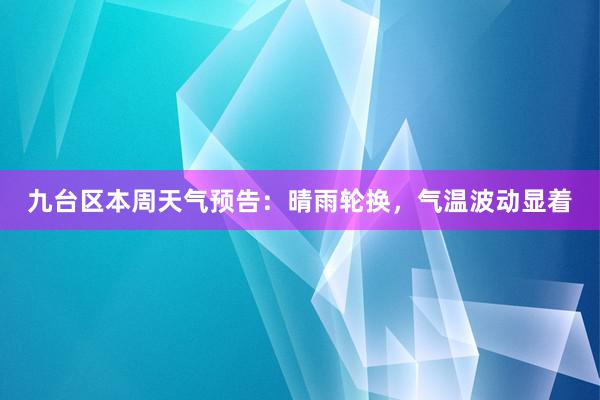 九台区本周天气预告：晴雨轮换，气温波动显着